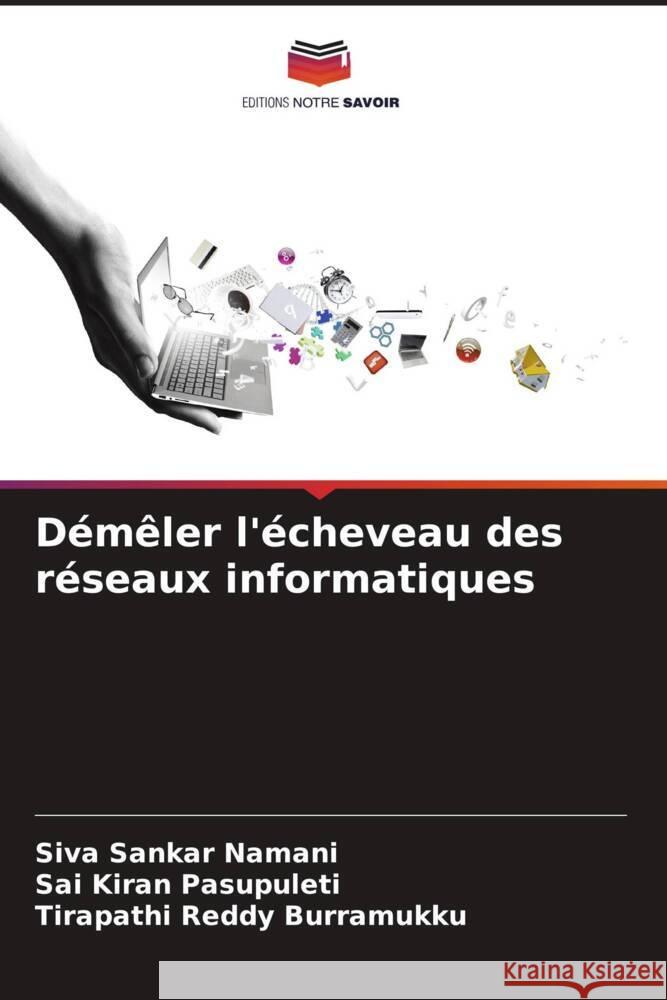 EDITIONS NOTRE SAVOIR

Démêler l'écheveau des réseaux informatiques

Siva Sankar Namani
Sai Kiran Pasupuleti
Tirapathi Reddy Burramukku